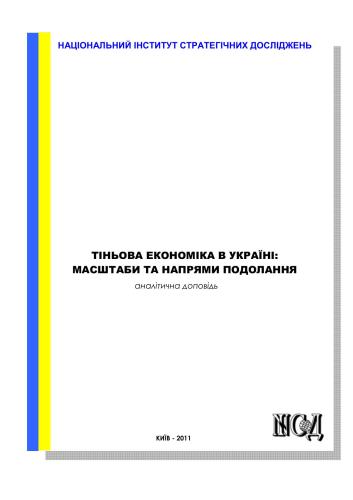 НАЦІОНАЛЬНИЙ ІНСТИТУТ СТРАТЕГІЧНИХ ДОСЛІДЖЕНЬ

ТІНЬОВА ЕКОНОМІКА В УКРАЇНІ: МАСШТАБИ ТА НАПРЯМИ ПОДОЛАННЯ

аналітична доповідь

НІСД

КИЇВ - 2011